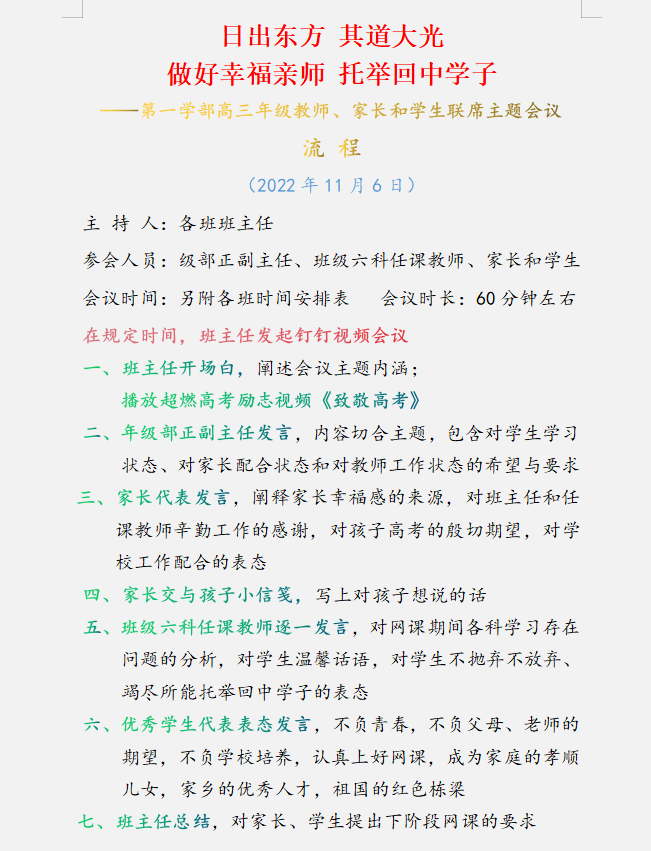 日出东方 其道大光
做好幸福亲师 托举回中学子
——第一学部高三年级教师、家长和学生联席主题会议
流 程
（2022 年 11 月 6 日）

主 持 人：各班班主任
参会人员：级部正副主任、班级六科任课教师、家长和学生
会议时间：另附各班时间安排表　会议时长：60 分钟左右
在规定时间，班主任发起钉钉视频会议
一、班主任开场白，阐述会议主题内涵；
播放超燃高考励志视频《致敬高考》
二、年级部正副主任发言，内容切合主题，包含对学生学习状态、对家长配合状态和对教师工作状态的希望与要求
三、家长代表发言，阐释家长幸福感的来源，对班主任和任课教师辛勤工作的感谢，对孩子高考的殷切期望，对学校工作配合的表态
四、家长交与孩子小信笺，写上对孩子想说的话
五、班级六科任课教师逐一发言，对网课期间各科学习存在问题的分析，对学生温馨话语，对学生不抛弃不放弃、竭尽所能托举回中学子的表态
六、优秀学生代表表态发言，不负青春，不负父母、老师的期望，不负学校培养，认真上好网课，成为家庭的孝顺儿女，家乡的优秀人才，祖国的红色栋梁
七、班主任总结，对家长、学生提出下阶段网课的要求